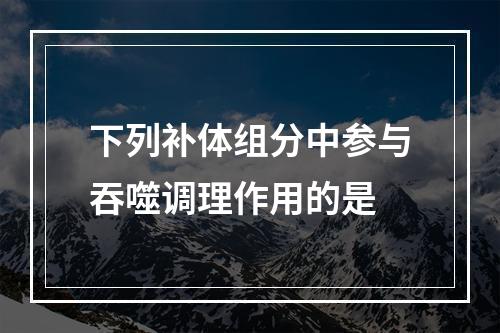 下列补体组分中参与吞噬调理作用的是